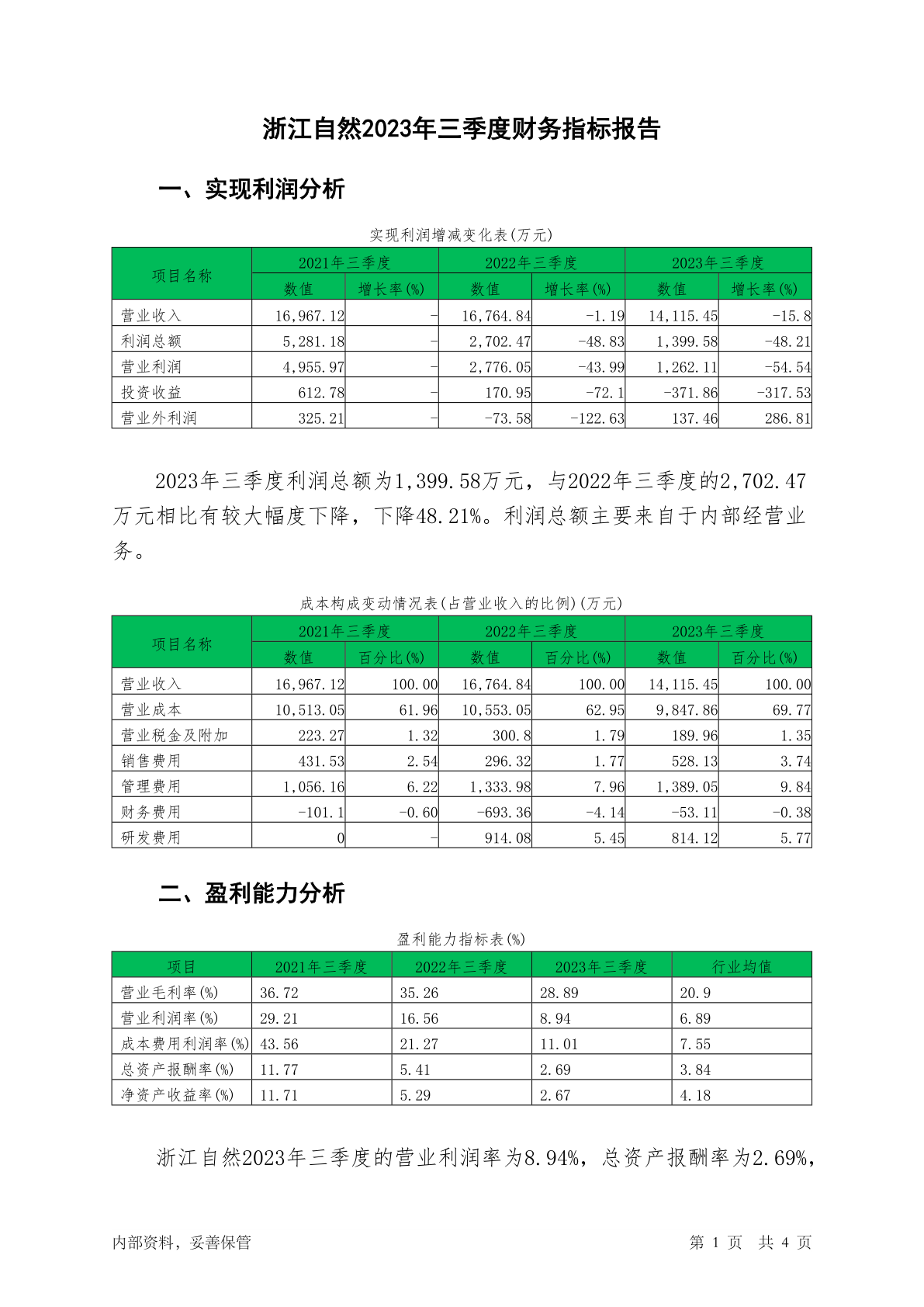 浙江自然2023年三季度财务指标报告

一、实现利润分析

实现利润增减变化表(万元)

| 项目名称 | 2021年三季度 数值 | 2021年三季度 增长率(%) | 2022年三季度 数值 | 2022年三季度 增长率(%) | 2023年三季度 数值 | 2023年三季度 增长率(%) |
|---|---|---|---|---|---|---|
| 营业收入 | 16,967.12 | - | 16,764.84 | -1.19 | 14,115.45 | -15.8 |
| 利润总额 | 5,281.18 | - | 2,702.47 | -48.83 | 1,399.58 | -48.21 |
| 营业利润 | 4,955.97 | - | 2,776.05 | -43.99 | 1,262.11 | -54.54 |
| 投资收益 | 612.78 | - | 170.95 | -72.1 | -371.86 | -317.53 |
| 营业外利润 | 325.21 | - | -73.58 | -122.63 | 137.46 | 286.81 |

2023年三季度利润总额为1,399.58万元，与2022年三季度的2,702.47万元相比有较大幅度下降，下降48.21%。利润总额主要来自于内部经营业务。

成本构成变动情况表(占营业收入的比例)(万元)

| 项目名称 | 2021年三季度 数值 | 2021年三季度 百分比(%) | 2022年三季度 数值 | 2022年三季度 百分比(%) | 2023年三季度 数值 | 2023年三季度 百分比(%) |
|---|---|---|---|---|---|---|
| 营业收入 | 16,967.12 | 100.00 | 16,764.84 | 100.00 | 14,115.45 | 100.00 |
| 营业成本 | 10,513.05 | 61.96 | 10,553.05 | 62.95 | 9,847.86 | 69.77 |
| 营业税金及附加 | 223.27 | 1.32 | 300.8 | 1.79 | 189.96 | 1.35 |
| 销售费用 | 431.53 | 2.54 | 296.32 | 1.77 | 528.13 | 3.74 |
| 管理费用 | 1,056.16 | 6.22 | 1,333.98 | 7.96 | 1,389.05 | 9.84 |
| 财务费用 | -101.1 | -0.60 | -693.36 | -4.14 | -53.11 | -0.38 |
| 研发费用 | 0 | - | 914.08 | 5.45 | 814.12 | 5.77 |

二、盈利能力分析

盈利能力指标表(%)

| 项目 | 2021年三季度 | 2022年三季度 | 2023年三季度 | 行业均值 |
|---|---|---|---|---|
| 营业毛利率(%) | 36.72 | 35.26 | 28.89 | 20.9 |
| 营业利润率(%) | 29.21 | 16.56 | 8.94 | 6.89 |
| 成本费用利润率(%) | 43.56 | 21.27 | 11.01 | 7.55 |
| 总资产报酬率(%) | 11.77 | 5.41 | 2.69 | 3.84 |
| 净资产收益率(%) | 11.71 | 5.29 | 2.67 | 4.18 |

浙江自然2023年三季度的营业利润率为8.94%，总资产报酬率为2.69%，

内部资料，妥善保管

第 1 页 共 4 页